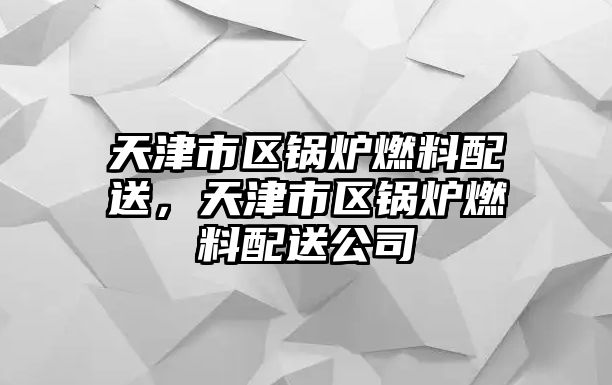 天津市区锅炉燃料配送，天津市区锅炉燃料配送公司